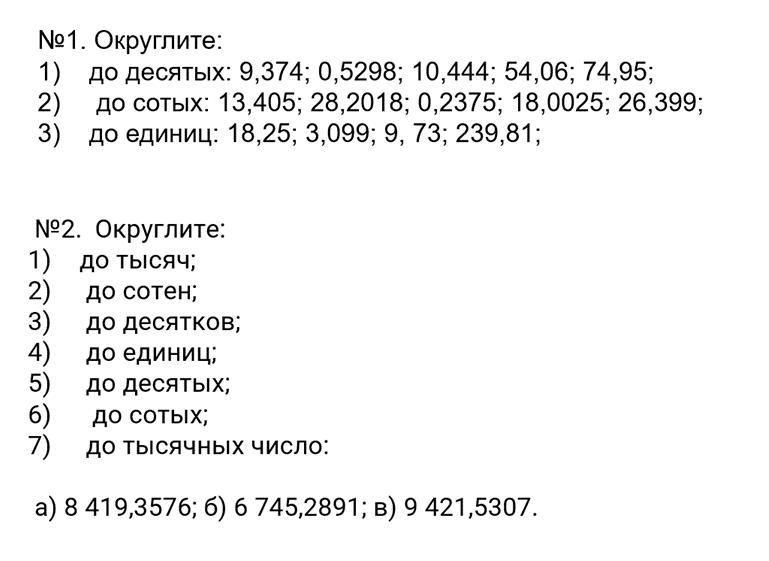 №1. Округлите:
1) до десятых: 9,374; 0,5298; 10,444; 54,06; 74,95;
2) до сотых: 13,405; 28,2018; 0,2375; 18,0025; 26,399;
3) до единиц: 18,25; 3,099; 9, 73; 239,81;

№2. Округлите:
1) до тысяч;
2) до сотен;
3) до десятков;
4) до единиц;
5) до десятых;
6) до сотых;
7) до тысячных число:

а) 8 419,3576; б) 6 745,2891; в) 9 421,5307.